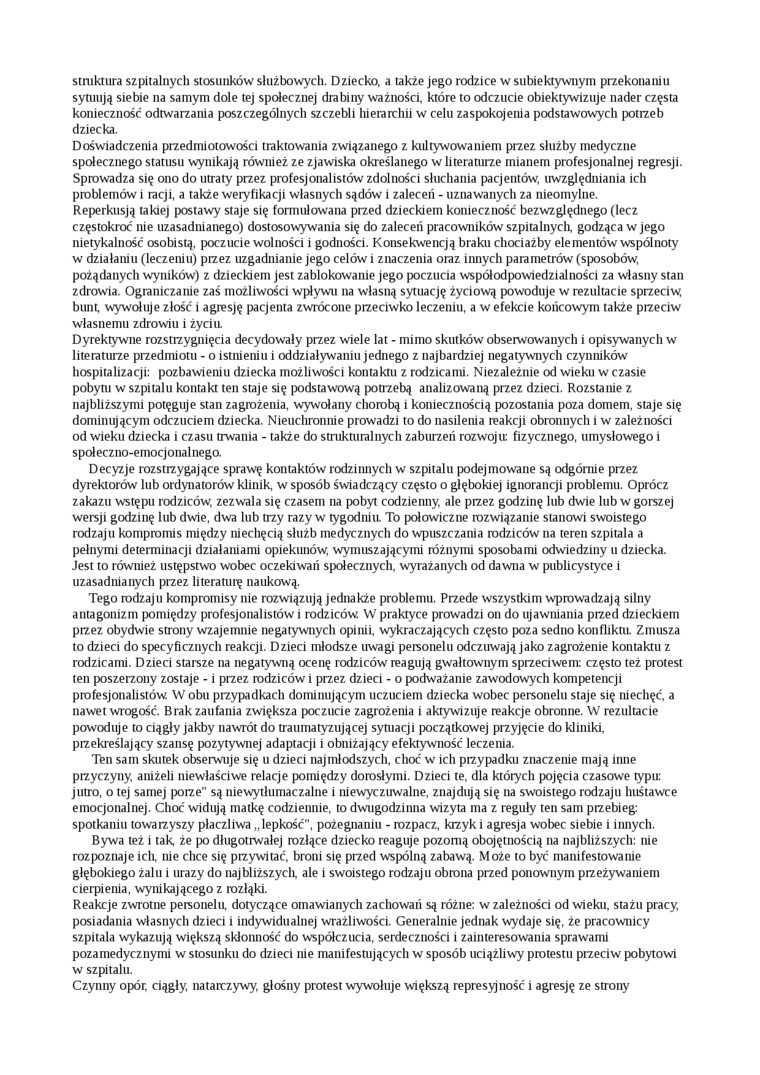 struktura szpitalnych stosunków służbowych. Dziecko, a także jego rodzice w subiektywnym przekonaniu sytuują siebie na samym dole tej społecznej drabiny ważności, które to odczucie obiektywizuje nader częsta konieczność odtwarzania poszczególnych szczebli hierarchii w celu zaspokojenia podstawowych potrzeb dziecka.
Doświadczenia przedmiotowości traktowania związanego z kultywowaniem przez służby medyczne społecznego statusu wynikają również ze zjawiska określanego w literaturze mianem profesjonalnej regresji. Sprowadza się ono do utraty przez profesjonalistów zdolności słuchania pacjentów, uwzględniania ich problemów i racji, a także weryfikacji własnych sądów i zaleceń - uznawanych za nieomylne.
Reperkusją takiej postawy staje się formułowana przed dzieckiem konieczność bezwzględnego (lecz częstokroć nie uzasadnianego) dostosowywania się do zaleceń pracowników szpitalnych, godząca w jego nietykalność osobistą, poczucie wolności i godności. Konsekwencją braku chociażby elementów wspólnoty w działaniu (leczeniu) przez uzgadnianie jego celów i znaczenia oraz innych parametrów (sposobów, pożądanych wyników) z dzieckiem jest zablokowanie jego poczucia współodpowiedzialności za własny stan zdrowia. Ograniczanie zaś możliwości wpływu na własną sytuację życiową powoduje w rezultacie sprzeciw, bunt, wywołuje złość i agresję pacjenta zwrócone przeciwko leczeniu, a w efekcie końcowym także przeciw własnemu zdrowiu i życiu.
Dyrektywne rozstrzygnięcia decydowały przez wiele lat - mimo skutków obserwowanych i opisywanych w literaturze przedmiotu - o istnieniu i oddziaływaniu jednego z najbardziej negatywnych czynników hospitalizacji: pozbawieniu dziecka możliwości kontaktu z rodzicami. Niezależnie od wieku w czasie pobytu w szpitalu kontakt ten staje się podstawową potrzebą analizowaną przez dzieci. Rozstanie z najbliższymi potęguje stan zagrożenia, wywołany chorobą i koniecznością pozostania poza domem, staje się dominującym odczuciem dziecka. Nieuchronnie prowadzi to do nasilenia reakcji obronnych i w zależności od wieku dziecka i czasu trwania - także do strukturalnych zaburzeń rozwoju: fizycznego, umysłowego i społeczno-emocjonalnego.
Decyzje rozstrzygające sprawę kontaktów rodzinnych w szpitalu podejmowane są odgórnie przez dyrektorów lub ordynatorów klinik, w sposób świadczący często o głębokiej ignorancji problemu. Oprócz zakazu wstępu rodziców, zezwala się czasem na pobyt codzienny, ale przez godzinę lub dwie lub w gorszej wersji godzinę lub dwie, dwa lub trzy razy w tygodniu. To połowiczne rozwiązanie stanowi swoistego rodzaju kompromis między niechęcią służb medycznych do wpuszczania rodziców na teren szpitala a pełnymi determinacji działaniami opiekunów, wymuszającymi różnymi sposobami odwiedziny u dziecka. Jest to również ustępstwo wobec oczekiwań społecznych, wyrażanych od dawna w publicystyce i uzasadnianych przez literaturę naukową.
Tego rodzaju kompromisy nie rozwiązują jednakże problemu. Przede wszystkim wprowadzają silny antagonizm pomiędzy profesjonalistów i rodziców. W praktyce prowadzi on do ujawniania przed dzieckiem przez obydwie strony wzajemnie negatywnych opinii, wykraczających często poza sedno konfliktu. Zmusza to dzieci do specyficznych reakcji. Dzieci młodsze uwagi personelu odczuwają jako zagrożenie kontaktu z rodzicami. Dzieci starsze na negatywną ocenę rodziców reagują gwałtownym sprzeciwem: często też protest ten poszerzony zostaje - i przez rodziców i przez dzieci - o podważanie zawodowych kompetencji profesjonalistów. W obu przypadkach dominującym uczuciem dziecka wobec personelu staje się niechęć, a nawet wrogość. Brak zaufania zwiększa poczucie zagrożenia i aktywizuje reakcje obronne. W rezultacie powoduje to ciągły jakby nawrót do traumatyzującej sytuacji początkowej przyjęcie do kliniki, przekreślający szansę pozytywnej adaptacji i obniżający efektywność leczenia.
Ten sam skutek obserwuje się u dzieci najmłodszych, choć w ich przypadku znaczenie mają inne przyczyny, aniżeli niewłaściwe relacje pomiędzy dorosłymi. Dzieci te, dla których pojęcia czasowe typu: jutro, o tej samej porze" są niewytłumaczalne i niewyczuwalne, znajdują się na swoistego rodzaju huśtawce emocjonalnej. Choć widują matkę codziennie, to dwugodzinna wizyta ma z reguły ten sam przebieg: spotkaniu towarzyszy płaczliwa „lepkość", pożegnaniu - rozpacz, krzyk i agresja wobec siebie i innych.
Bywa też i tak, że po długotrwałej rozłące dziecko reaguje pozorną obojętnością na najbliższych: nie rozpoznaje ich, nie chce się przywitać, broni się przed wspólną zabawą. Może to być manifestowanie głębokiego żalu i urazy do najbliższych, ale i swoistego rodzaju obrona przed ponownym przeżywaniem cierpienia, wynikającego z rozłąki.
Reakcje zwrotne personelu, dotyczące omawianych zachowań są różne: w zależności od wieku, stażu pracy, posiadania własnych dzieci i indywidualnej wrażliwości. Generalnie jednak wydaje się, że pracownicy szpitala wykazują większą skłonność do współczucia, serdeczności i zainteresowania sprawami pozamedycznymi w stosunku do dzieci nie manifestujących w sposób uciążliwy protestu przeciw pobytowi w szpitalu.
Czynny opór, ciągły, natarczywy, głośny protest wywołuje większą represyjność i agresję ze strony